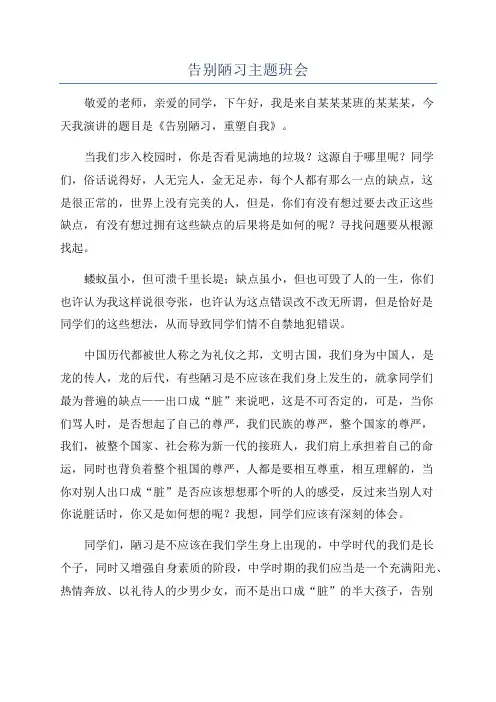 告别陋习主题班会

敬爱的老师，亲爱的同学，下午好，我是来自某某某班的某某某，今天我演讲的题目是《告别陋习，重塑自我》。

当我们步入校园时，你是否看见满地的垃圾？这源自于哪里呢？同学们，俗话说得好，人无完人，金无足赤，每个人都有那么一点的缺点，这是很正常的，世界上没有完美的人，但是，你们有没有想过要去改正这些缺点，有没有想过拥有这些缺点的后果将是如何的呢？寻找问题要从根源找起。

蝼蚁虽小，但可溃千里长堤；缺点虽小，但也可毁了人的一生，你们也许认为我这样说很夸张，也许认为这点错误改不改无所谓，但是恰好是同学们的这些想法，从而导致同学们情不自禁地犯错误。

中国历代都被世人称之为礼仪之邦，文明古国，我们身为中国人，是龙的传人，龙的后代，有些陋习是不应该在我们身上发生的，就拿同学们最为普遍的缺点——出口成“脏”来说吧，这是不可否定的，可是，当你们骂人时，是否想起了自己的尊严，我们民族的尊严，整个国家的尊严，我们，被整个国家、社会称为新一代的接班人，我们肩上承担着自己的命运，同时也背负着整个祖国的尊严，人都是要相互尊重，相互理解的，当你对别人出口成“脏”是否应该想想那个听的人的感受，反过来当别人对你说脏话时，你又是如何想的呢？我想，同学们应该有深刻的体会。

同学们，陋习是不应该在我们学生身上出现的，中学时代的我们是长个子，同时又增强自身素质的阶段，中学时期的我们应当是一个充满阳光、热情奔放、以礼待人的少男少女，而不是出口成“脏”的半大孩子，告别